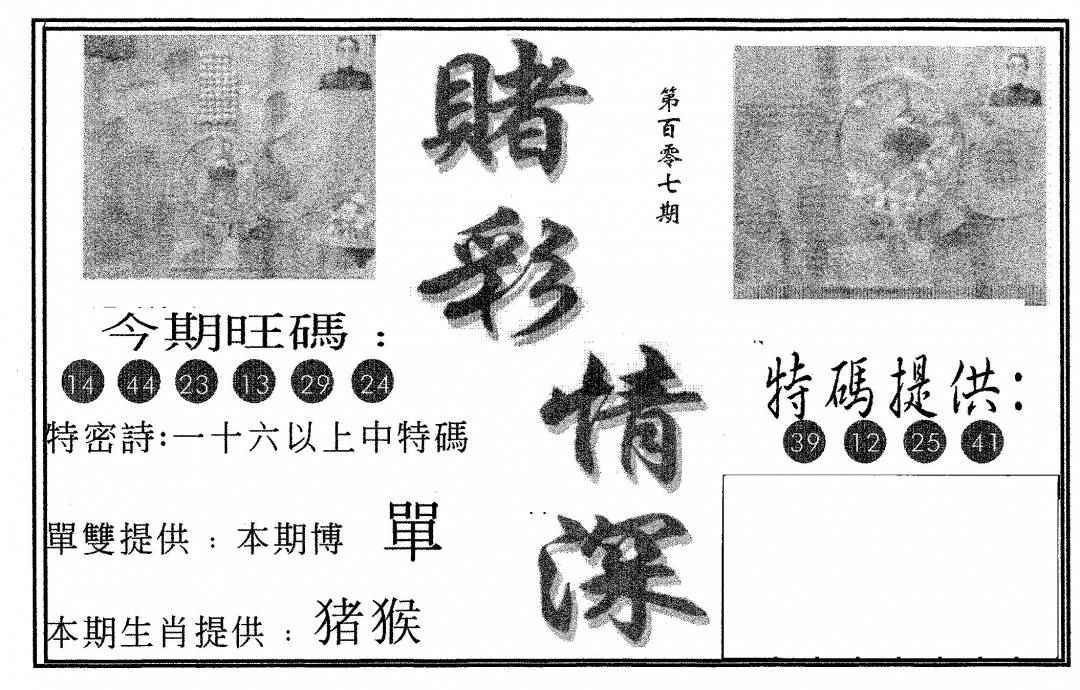 賭彩情深

第百零七期

今期旺碼：

14 44 23 13 29 24

特密詩:一十六以上中特碼

單雙提供：本期博 單

本期生肖提供：猪猴

特碼提供:

39 12 25 41